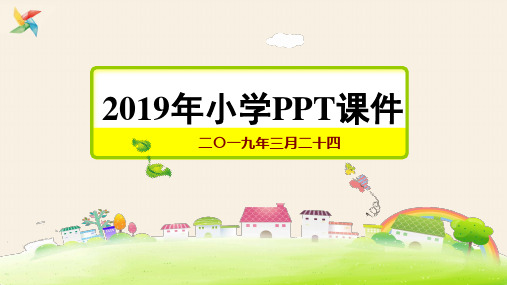 2019年小学PPT课件

二〇一九年三月二十四